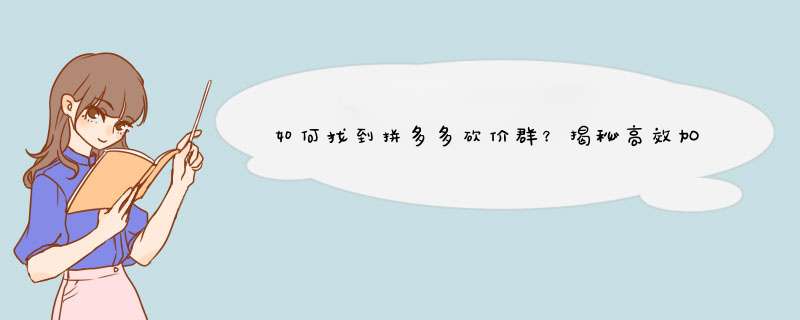 如何找到拼多多砍价群？揭秘高效加